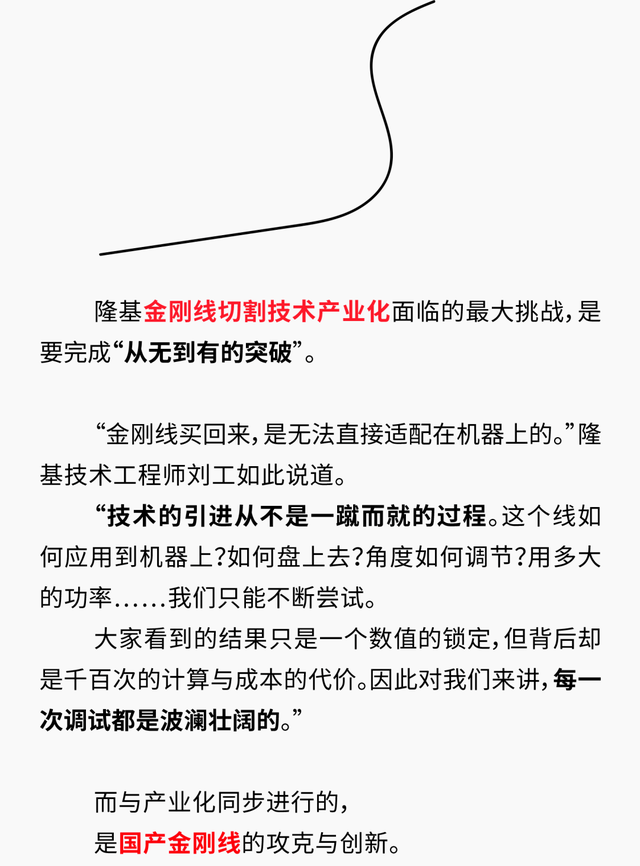 隆基金刚线切割技术产业化面临的最大挑战，是要完成“从无到有的突破”。

“金刚线买回来，是无法直接适配在机器上的。”隆基技术工程师刘工如此说道。

“技术的引进从不是一蹴而就的过程。这个线如何应用到机器上？如何盘上去？角度如何调节？用多大的功率……我们只能不断尝试。

大家看到的结果只是一个数值的锁定，但背后却是千百次的计算与成本的代价。因此对我们来讲，每一次调试都是波澜壮阔的。”

而与产业化同步进行的，
是国产金刚线的攻克与创新。